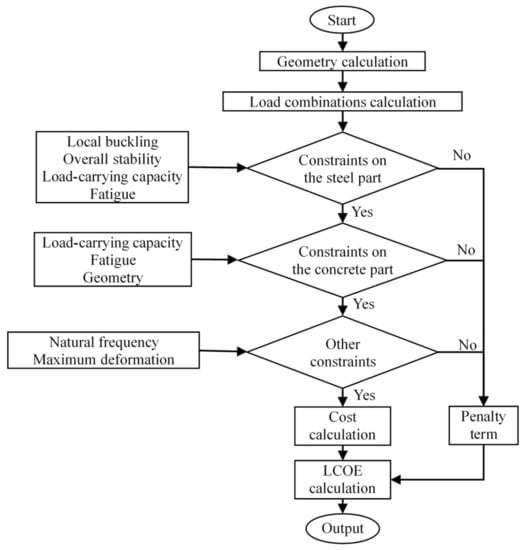 Start

Geometry calculation

Load combinations calculation

Local buckling
Overall stability
Load-carrying capacity
Fatigue

Constraints on the steel part

No

Yes

Load-carrying capacity
Fatigue
Geometry

Constraints on the concrete part

No

Yes

Natural frequency
Maximum deformation

Other constraints

No

Yes

Cost calculation

Penalty term

LCOE calculation

Output